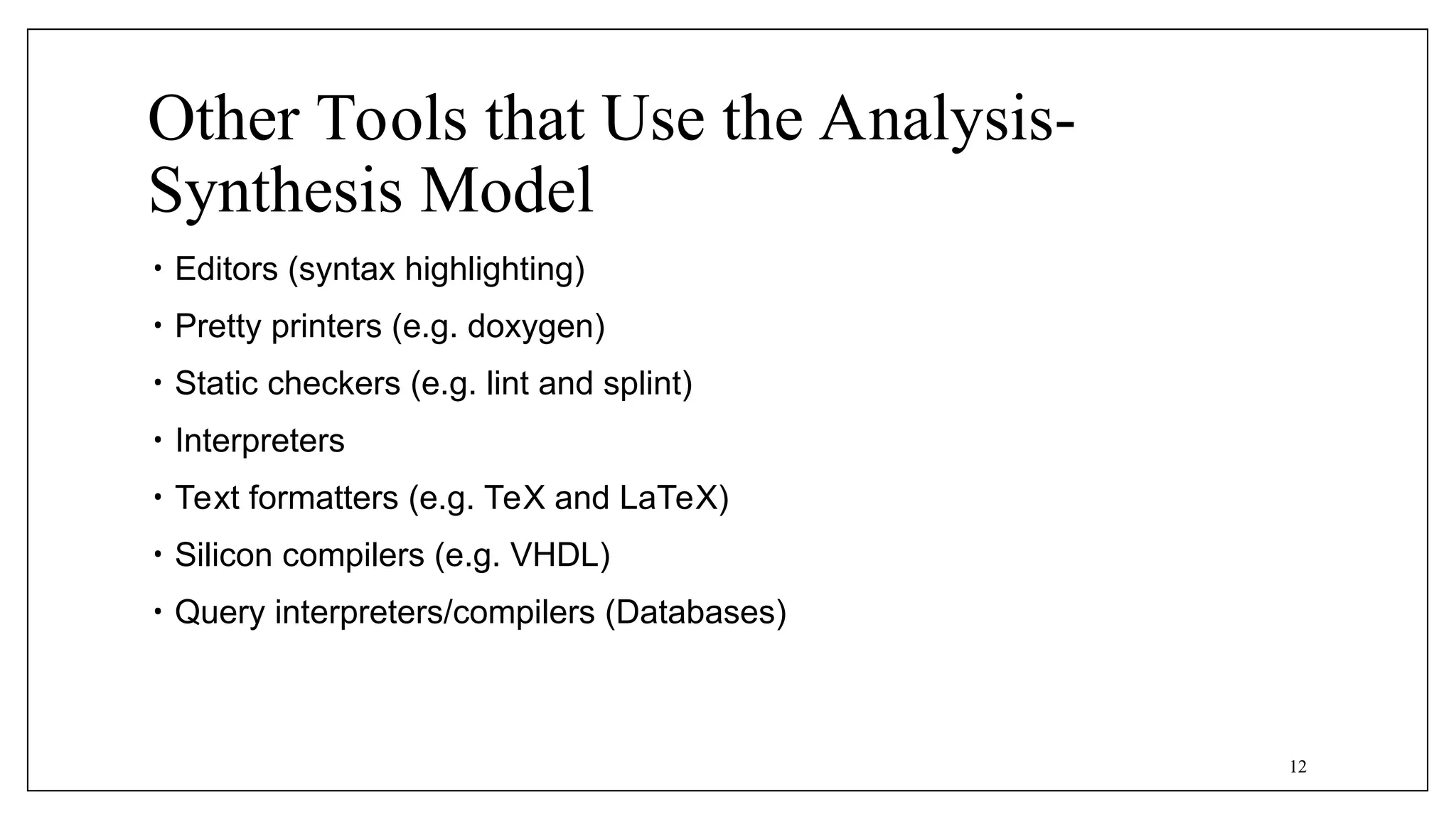 Other Tools that Use the Analysis-Synthesis Model

• Editors (syntax highlighting)
• Pretty printers (e.g. doxygen)
• Static checkers (e.g. lint and splint)
• Interpreters
• Text formatters (e.g. TeX and LaTeX)
• Silicon compilers (e.g. VHDL)
• Query interpreters/compilers (Databases)

12